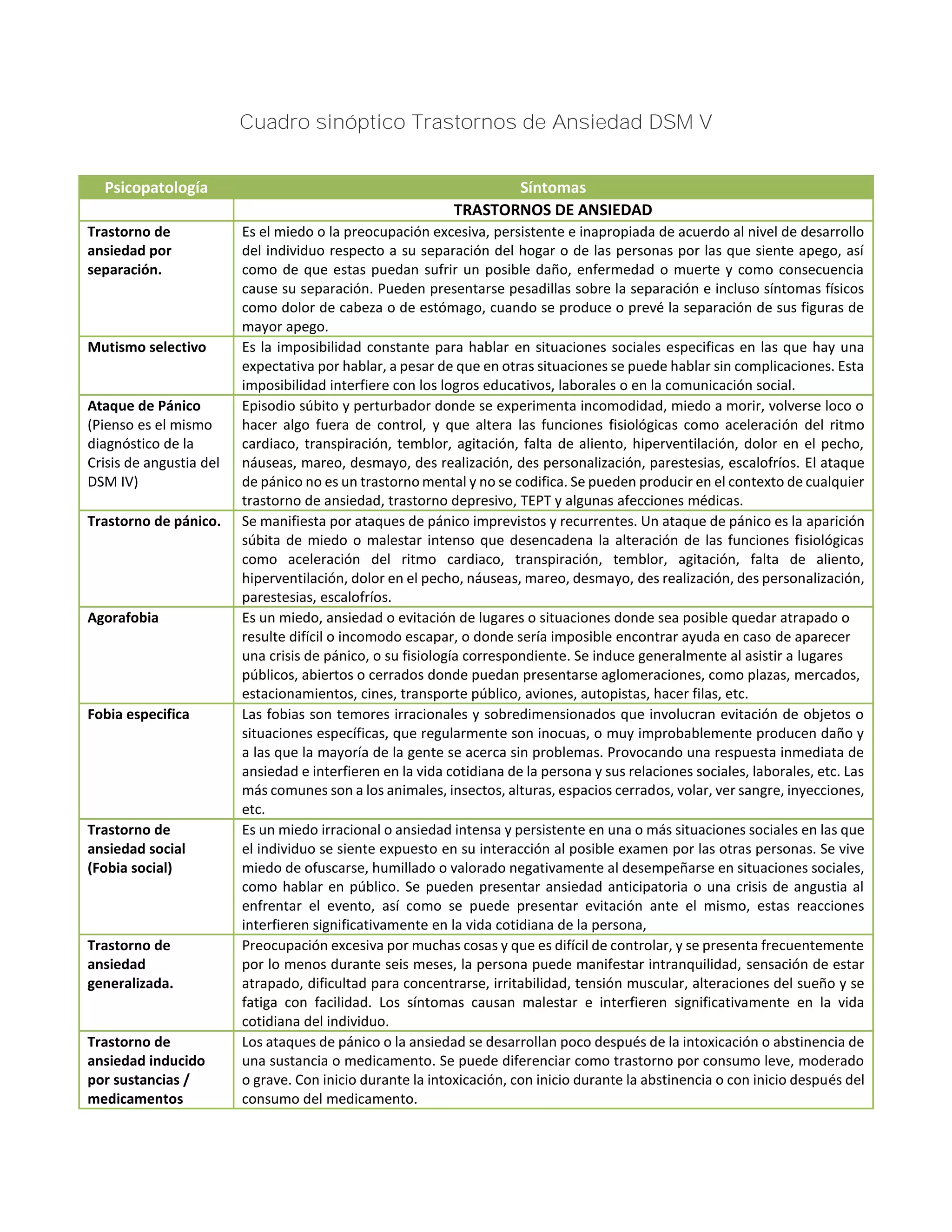 Cuadro sinóptico Trastornos de Ansiedad DSM V

| Psicopatología | Síntomas |
|---|---|
| | TRASTORNOS DE ANSIEDAD |
| Trastorno de ansiedad por separación. | Es el miedo o la preocupación excesiva, persistente e inapropiada de acuerdo al nivel de desarrollo del individuo respecto a su separación del hogar o de las personas por las que siente apego, así como de que estas puedan sufrir un posible daño, enfermedad o muerte y como consecuencia cause su separación. Pueden presentarse pesadillas sobre la separación e incluso síntomas físicos como dolor de cabeza o de estómago, cuando se produce o prevé la separación de sus figuras de mayor apego. |
| Mutismo selectivo | Es la imposibilidad constante para hablar en situaciones sociales especificas en las que hay una expectativa por hablar, a pesar de que en otras situaciones se puede hablar sin complicaciones. Esta imposibilidad interfiere con los logros educativos, laborales o en la comunicación social. |
| Ataque de Pánico (Pienso es el mismo diagnóstico de la Crisis de angustia del DSM IV) | Episodio súbito y perturbador donde se experimenta incomodidad, miedo a morir, volverse loco o hacer algo fuera de control, y que altera las funciones fisiológicas como aceleración del ritmo cardiaco, transpiración, temblor, agitación, falta de aliento, hiperventilación, dolor en el pecho, náuseas, mareo, desmayo, des realización, des personalización, parestesias, escalofríos. El ataque de pánico no es un trastorno mental y no se codifica. Se pueden producir en el contexto de cualquier trastorno de ansiedad, trastorno depresivo, TEPT y algunas afecciones médicas. |
| Trastorno de pánico. | Se manifiesta por ataques de pánico imprevistos y recurrentes. Un ataque de pánico es la aparición súbita de miedo o malestar intenso que desencadena la alteración de las funciones fisiológicas como aceleración del ritmo cardiaco, transpiración, temblor, agitación, falta de aliento, hiperventilación, dolor en el pecho, náuseas, mareo, desmayo, des realización, des personalización, parestesias, escalofríos. |
| Agorafobia | Es un miedo, ansiedad o evitación de lugares o situaciones donde sea posible quedar atrapado o resulte difícil o incomodo escapar, o donde sería imposible encontrar ayuda en caso de aparecer una crisis de pánico, o su fisiología correspondiente. Se induce generalmente al asistir a lugares públicos, abiertos o cerrados donde puedan presentarse aglomeraciones, como plazas, mercados, estacionamientos, cines, transporte público, aviones, autopistas, hacer filas, etc. |
| Fobia especifica | Las fobias son temores irracionales y sobredimensionados que involucran evitación de objetos o situaciones específicas, que regularmente son inocuas, o muy improbablemente producen daño y a las que la mayoría de la gente se acerca sin problemas. Provocando una respuesta inmediata de ansiedad e interfieren en la vida cotidiana de la persona y sus relaciones sociales, laborales, etc. Las más comunes son a los animales, insectos, alturas, espacios cerrados, volar, ver sangre, inyecciones, etc. |
| Trastorno de ansiedad social (Fobia social) | Es un miedo irracional o ansiedad intensa y persistente en una o más situaciones sociales en las que el individuo se siente expuesto en su interacción al posible examen por las otras personas. Se vive miedo de ofuscarse, humillado o valorado negativamente al desempeñarse en situaciones sociales, como hablar en público. Se pueden presentar ansiedad anticipatoria o una crisis de angustia al enfrentar el evento, así como se puede presentar evitación ante el mismo, estas reacciones interfieren significativamente en la vida cotidiana de la persona, |
| Trastorno de ansiedad generalizada. | Preocupación excesiva por muchas cosas y que es difícil de controlar, y se presenta frecuentemente por lo menos durante seis meses, la persona puede manifestar intranquilidad, sensación de estar atrapado, dificultad para concentrarse, irritabilidad, tensión muscular, alteraciones del sueño y se fatiga con facilidad. Los síntomas causan malestar e interfieren significativamente en la vida cotidiana del individuo. |
| Trastorno de ansiedad inducido por sustancias / medicamentos | Los ataques de pánico o la ansiedad se desarrollan poco después de la intoxicación o abstinencia de una sustancia o medicamento. Se puede diferenciar como trastorno por consumo leve, moderado o grave. Con inicio durante la intoxicación, con inicio durante la abstinencia o con inicio después del consumo del medicamento. |